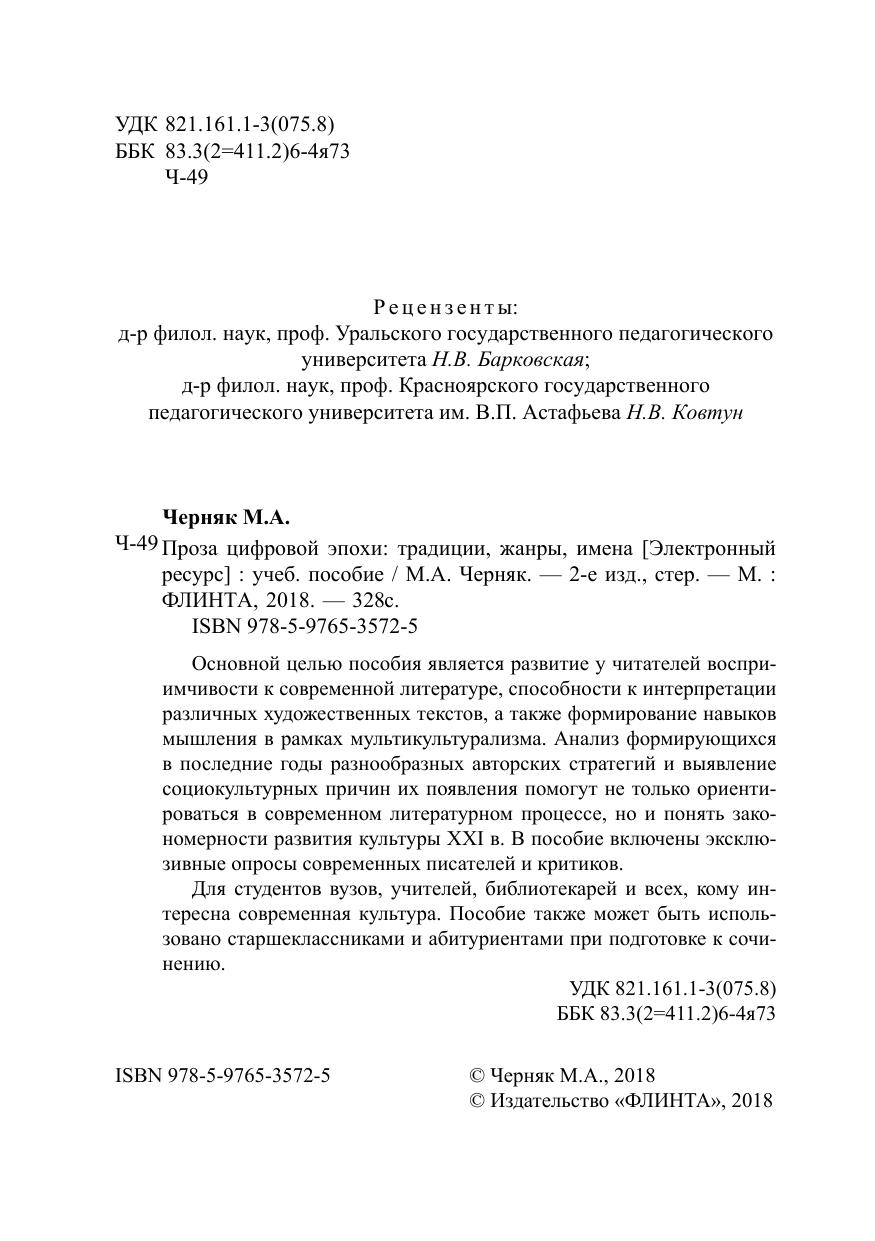 УДК 821.161.1-3(075.8)
ББК 83.3(2=411.2)6-4я73
Ч-49

Рецензенты:
д-р филол. наук, проф. Уральского государственного педагогического университета Н.В. Барковская;
д-р филол. наук, проф. Красноярского государственного педагогического университета им. В.П. Астафьева Н.В. Ковтун

Черняк М.А.
Ч-49 Проза цифровой эпохи: традиции, жанры, имена [Электронный ресурс] : учеб. пособие / М.А. Черняк. — 2-е изд., стер. — М. : ФЛИНТА, 2018. — 328с.
ISBN 978-5-9765-3572-5

Основной целью пособия является развитие у читателей восприимчивости к современной литературе, способности к интерпретации различных художественных текстов, а также формирование навыков мышления в рамках мультикультурализма. Анализ формирующихся в последние годы разнообразных авторских стратегий и выявление социокультурных причин их появления помогут не только ориентироваться в современном литературном процессе, но и понять закономерности развития культуры XXI в. В пособие включены эксклюзивные опросы современных писателей и критиков.

Для студентов вузов, учителей, библиотекарей и всех, кому интересна современная культура. Пособие также может быть использовано старшеклассниками и абитуриентами при подготовке к сочинению.

УДК 821.161.1-3(075.8)
ББК 83.3(2=411.2)6-4я73

ISBN 978-5-9765-3572-5

© Черняк М.А., 2018
© Издательство «ФЛИНТА», 2018